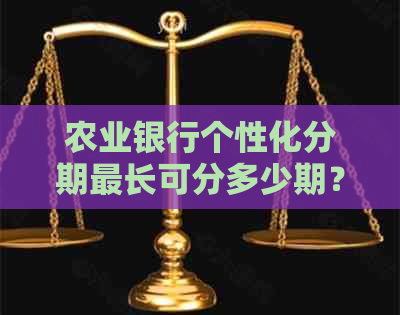 农业银行个性化分期最长可分多少期？